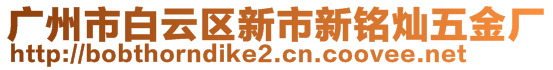 广州市白云区新市新铭灿五金厂
http://bobthorndike2.cn.coovee.net